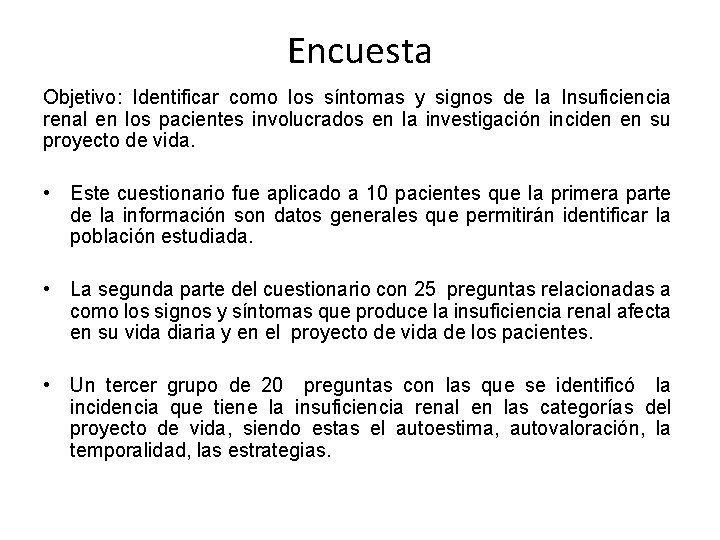 Encuesta

Objetivo: Identificar como los síntomas y signos de la Insuficiencia renal en los pacientes involucrados en la investigación inciden en su proyecto de vida.

• Este cuestionario fue aplicado a 10 pacientes que la primera parte de la información son datos generales que permitirán identificar la población estudiada.

• La segunda parte del cuestionario con 25 preguntas relacionadas a como los signos y síntomas que produce la insuficiencia renal afecta en su vida diaria y en el proyecto de vida de los pacientes.

• Un tercer grupo de 20 preguntas con las que se identificó la incidencia que tiene la insuficiencia renal en las categorías del proyecto de vida, siendo estas el autoestima, autovaloración, la temporalidad, las estrategias.